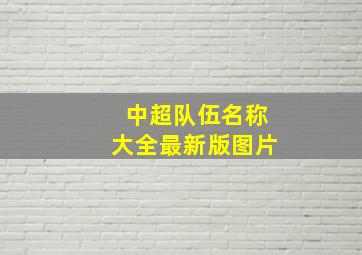 中超队伍名称
大全最新版图片